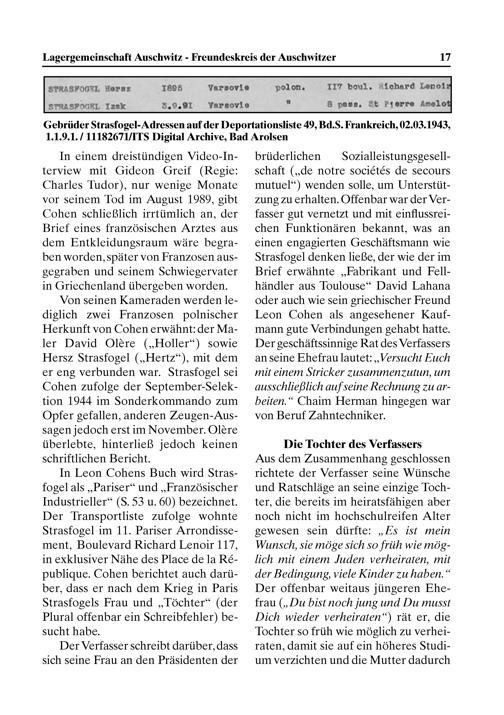 Lagergemeinschaft Auschwitz - Freundeskreis der Auschwitzer 17

| STRASFOGEL Hersz | 1895 | Varsovie | polon. | 117 boul. Richard Lenoir |
|---|---|---|---|---|
| STRASFOGEL Izak | 3.9.91 | Varsovie | " | 8 pass. St Pierre Amelot |

Gebrüder Strasfogel-Adressen auf der Deportationsliste 49, Bd.S. Frankreich, 02.03.1943, 1.1.9.1. / 11182671/ITS Digital Archive, Bad Arolsen

In einem dreistündigen Video-Interview mit Gideon Greif (Regie: Charles Tudor), nur wenige Monate vor seinem Tod im August 1989, gibt Cohen schließlich irrtümlich an, der Brief eines französischen Arztes aus dem Entkleidungsraum wäre begraben worden, später von Franzosen ausgegraben und seinem Schwiegervater in Griechenland übergeben worden.

Von seinen Kameraden werden lediglich zwei Franzosen polnischer Herkunft von Cohen erwähnt: der Maler David Olère („Holler“) sowie Hersz Strasfogel („Hertz“), mit dem er eng verbunden war. Strasfogel sei Cohen zufolge der September-Selektion 1944 im Sonderkommando zum Opfer gefallen, anderen Zeugen-Aussagen jedoch erst im November. Olère überlebte, hinterließ jedoch keinen schriftlichen Bericht.

In Leon Cohens Buch wird Strasfogel als „Pariser“ und „Französischer Industrieller“ (S. 53 u. 60) bezeichnet. Der Transportliste zufolge wohnte Strasfogel im 11. Pariser Arrondissement, Boulevard Richard Lenoir 117, in exklusiver Nähe des Place de la République. Cohen berichtet auch darüber, dass er nach dem Krieg in Paris Strasfogels Frau und „Töchter“ (der Plural offenbar ein Schreibfehler) besucht habe.

Der Verfasser schreibt darüber, dass sich seine Frau an den Präsidenten der brüderlichen Sozialleistungsgesellschaft („de notre sociétés de secours mutuel“) wenden solle, um Unterstützung zu erhalten. Offenbar war der Verfasser gut vernetzt und mit einflussreichen Funktionären bekannt, was an einen engagierten Geschäftsmann wie Strasfogel denken ließe, der wie der im Brief erwähnte „Fabrikant und Fellhändler aus Toulouse“ David Lahana oder auch wie sein griechischer Freund Leon Cohen als angesehener Kaufmann gute Verbindungen gehabt hatte. Der geschäftssinnige Rat des Verfassers an seine Ehefrau lautet: „Versucht Euch mit einem Stricker zusammenzutun, um ausschließlich auf seine Rechnung zu arbeiten.“ Chaim Herman hingegen war von Beruf Zahntechniker.

Die Tochter des Verfassers

Aus dem Zusammenhang geschlossen richtete der Verfasser seine Wünsche und Ratschläge an seine einzige Tochter, die bereits im heiratsfähigen aber noch nicht im hochschulreifen Alter gewesen sein dürfte: „Es ist mein Wunsch, sie möge sich so früh wie möglich mit einem Juden verheiraten, mit der Bedingung, viele Kinder zu haben.“ Der offenbar weitaus jüngeren Ehefrau („Du bist noch jung und Du musst Dich wieder verheiraten“) rät er, die Tochter so früh wie möglich zu verheiraten, damit sie auf ein höheres Studium verzichten und die Mutter dadurch